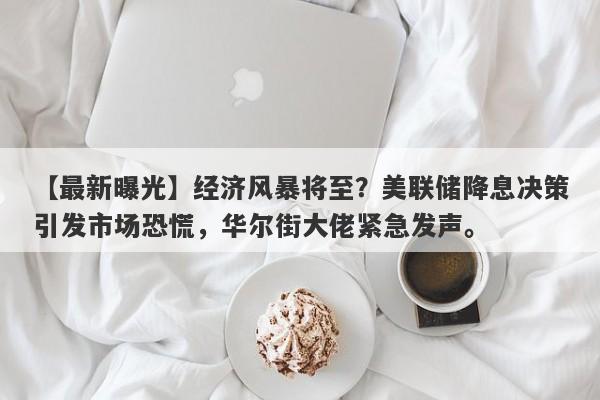 【最新曝光】经济风暴将至？美联储降息决策引发市场恐慌，华尔街大佬紧急发声。